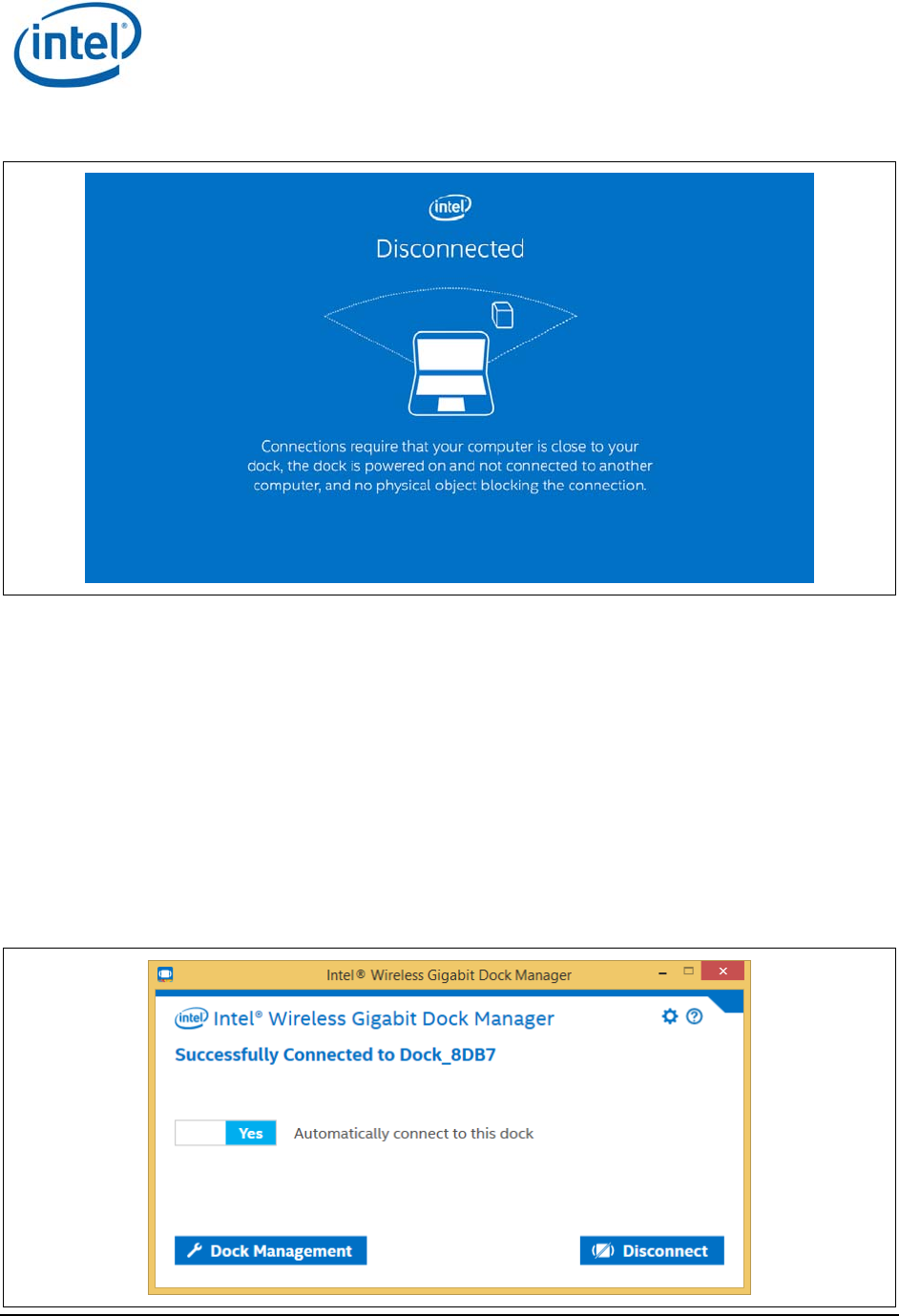 intel®

intel

Disconnected

Connections require that your computer is close to your dock, the dock is powered on and not connected to another computer, and no physical object blocking the connection.

Intel® Wireless Gigabit Dock Manager

intel Intel® Wireless Gigabit Dock Manager

Successfully Connected to Dock_8DB7

Yes Automatically connect to this dock

Dock Management

Disconnect